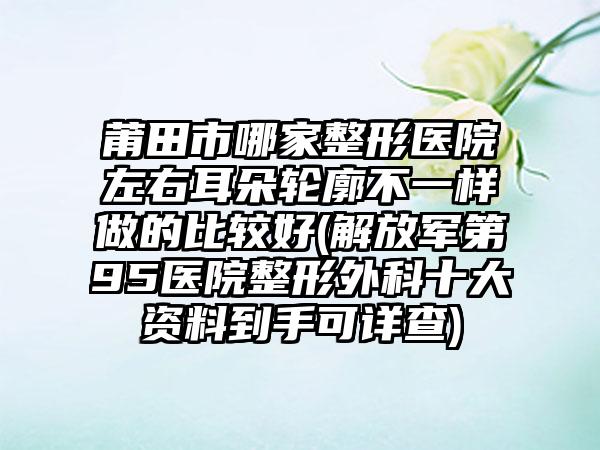 莆田市哪家整形医院左右耳朵轮廓不一样做的比较好(解放军第95医院整形外科十大资料到手可详查)